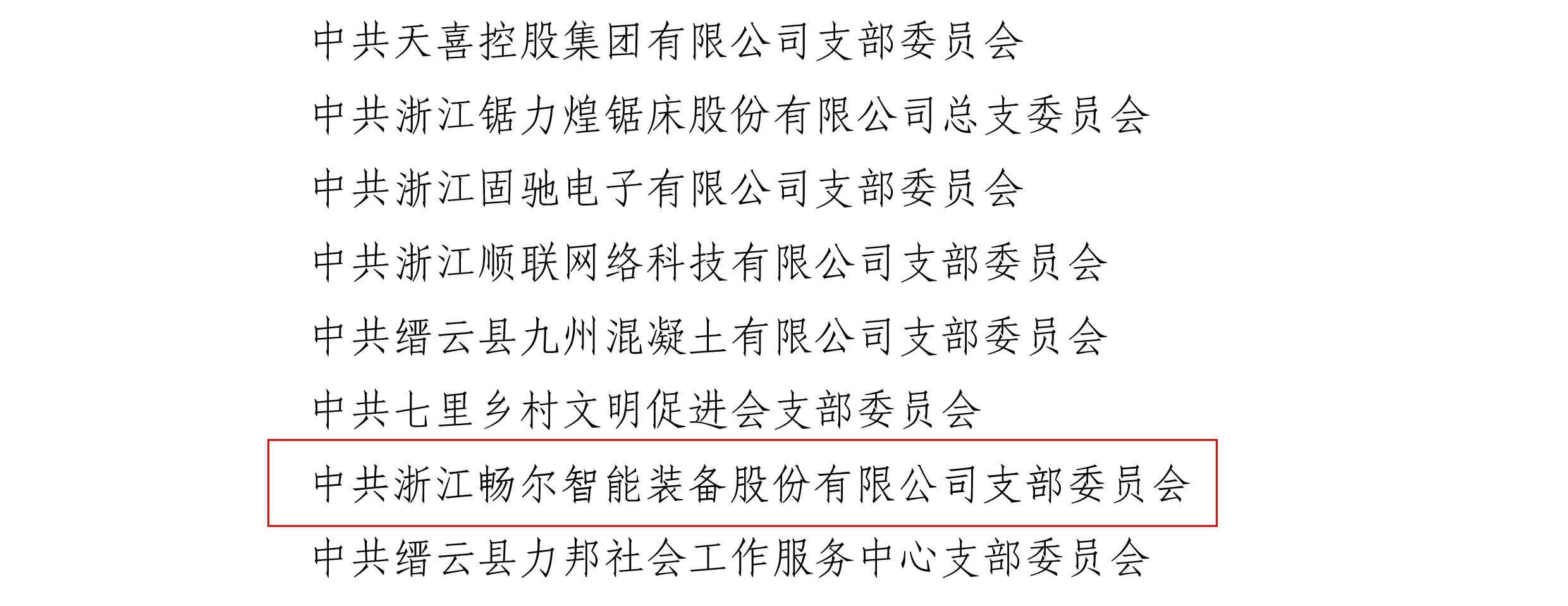 中共天喜控股集团有限公司支部委员会

中共浙江锯力煌锯床股份有限公司总支委员会

中共浙江固驰电子有限公司支部委员会

中共浙江顺联网络科技有限公司支部委员会

中共缙云县九州混凝土有限公司支部委员会

中共七里乡村文明促进会支部委员会

中共浙江畅尔智能装备股份有限公司支部委员会

中共缙云县力邦社会工作服务中心支部委员会